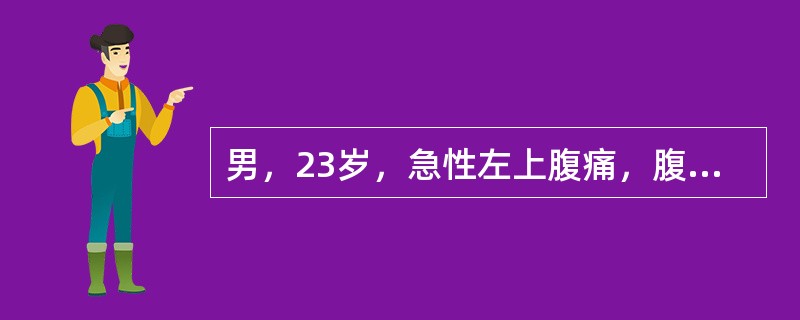 男，23岁，急性左上腹痛，腹...